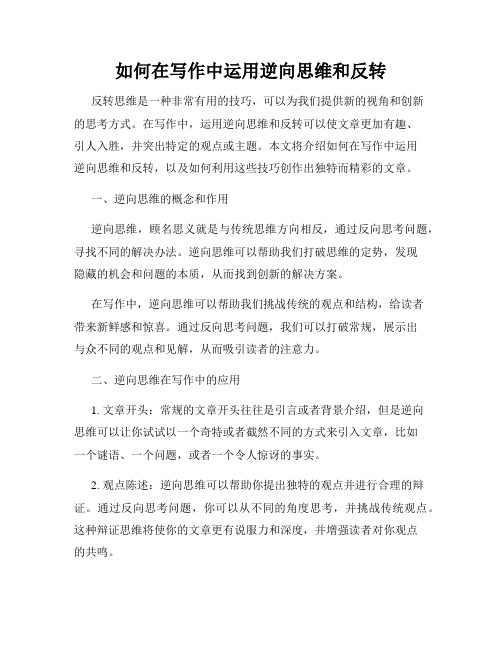 如何在写作中运用逆向思维和反转

反转思维是一种非常有用的技巧，可以为我们提供新的视角和创新的思考方式。在写作中，运用逆向思维和反转可以使文章更加有趣、引人入胜，并突出特定的观点或主题。本文将介绍如何在写作中运用逆向思维和反转，以及如何利用这些技巧创作出独特而精彩的文章。

一、逆向思维的概念和作用

逆向思维，顾名思义就是与传统思维方向相反，通过反向思考问题，寻找不同的解决办法。逆向思维可以帮助我们打破思维的定势，发现隐藏的机会和问题的本质，从而找到创新的解决方案。

在写作中，逆向思维可以帮助我们挑战传统的观点和结构，给读者带来新鲜感和惊喜。通过反向思考问题，我们可以打破常规，展示出与众不同的观点和见解，从而吸引读者的注意力。

二、逆向思维在写作中的应用

1. 文章开头：常规的文章开头往往是引言或者背景介绍，但是逆向思维可以让你试试以一个奇特或者截然不同的方式来引入文章，比如一个谜语、一个问题，或者一个令人惊讶的事实。

2. 观点陈述：逆向思维可以帮助你提出独特的观点并进行合理的辩证。通过反向思考问题，你可以从不同的角度思考，并挑战传统观点。这种辩证思维将使你的文章更有说服力和深度，并增强读者对你观点的共鸣。